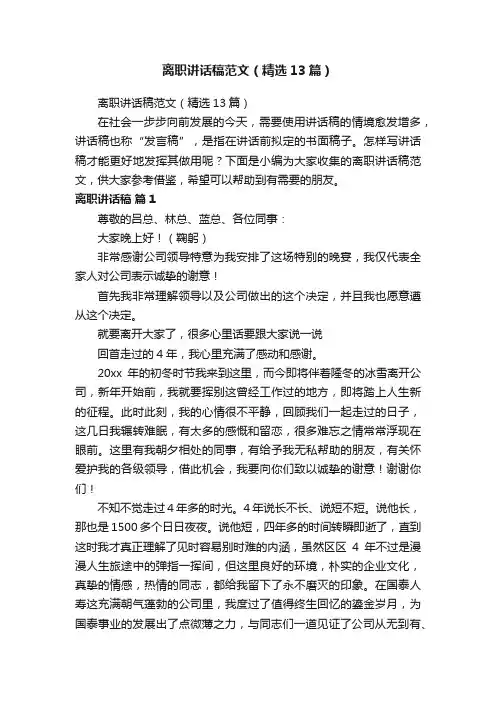 离职讲话稿范文（精选13篇）

离职讲话稿范文（精选13篇）

在社会一步步向前发展的今天，需要使用讲话稿的情境愈发增多，讲话稿也称“发言稿”，是指在讲话前拟定的书面稿子。怎样写讲话稿才能更好地发挥其做用呢？下面是小编为大家收集的离职讲话稿范文，供大家参考借鉴，希望可以帮助到有需要的朋友。

离职讲话稿 篇1

尊敬的吕总、林总、蓝总、各位同事：

大家晚上好！（鞠躬）

非常感谢公司领导特意为我安排了这场特别的晚宴，我仅代表全家人对公司表示诚挚的谢意！

首先我非常理解领导以及公司做出的这个决定，并且我也愿意遵从这个决定。

就要离开大家了，很多心里话要跟大家说一说

回首走过的4年，我心里充满了感动和感谢。

20xx 年的初冬时节我来到这里，而今即将伴着隆冬的冰雪离开公司，新年开始前，我就要挥别这曾经工作过的地方，即将踏上人生新的征程。此时此刻，我的心情很不平静，回顾我们一起走过的日子，这几日我辗转难眠，有太多的感慨和留恋，很多难忘之情常常浮现在眼前。这里有我朝夕相处的同事，有给予我无私帮助的朋友，有关怀爱护我的各级领导，借此机会，我要向你们致以诚挚的谢意！谢谢你们！

不知不觉走过4年多的时光。4年说长不长、说短不短。说他长，那也是1500多个日日夜夜。说他短，四年多的时间转瞬即逝了，直到这时我才真正理解了见时容易别时难的内涵，虽然区区 4 年不过是漫漫人生旅途中的弹指一挥间，但这里良好的环境，朴实的企业文化，真挚的情感，热情的同志，都给我留下了永不磨灭的印象。在国泰人寿这充满朝气蓬勃的公司里，我度过了值得终生回忆的鎏金岁月，为国泰事业的发展出了点微薄之力，与同志们一道见证了公司从无到有、